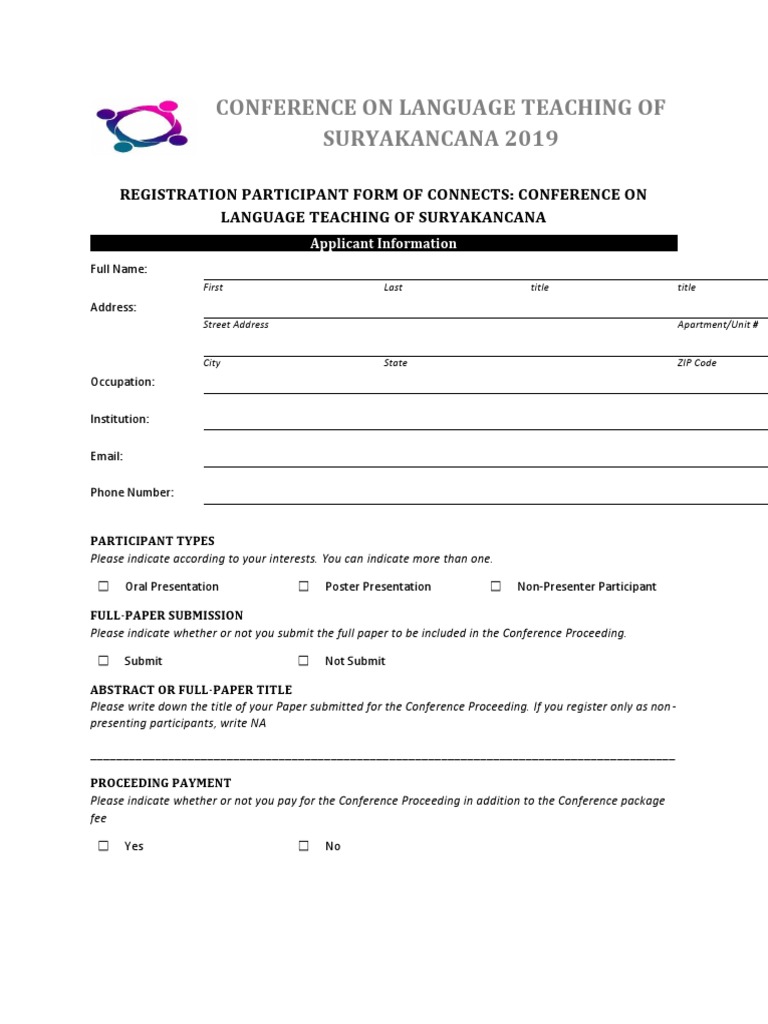 CONFERENCE ON LANGUAGE TEACHING OF SURYAKANCANA 2019

REGISTRATION PARTICIPANT FORM OF CONNECTS: CONFERENCE ON LANGUAGE TEACHING OF SURYAKANCANA

Applicant Information

Full Name: ____
First Last title title

Address: ____
Street Address Apartment/Unit #

____
City State ZIP Code

Occupation: ____

Institution: ____

Email: ____

Phone Number: ____

PARTICIPANT TYPES
Please indicate according to your interests. You can indicate more than one.

☐ Oral Presentation ☐ Poster Presentation ☐ Non-Presenter Participant

FULL-PAPER SUBMISSION
Please indicate whether or not you submit the full paper to be included in the Conference Proceeding.

☐ Submit ☐ Not Submit

ABSTRACT OR FULL-PAPER TITLE
Please write down the title of your Paper submitted for the Conference Proceeding. If you register only as non-presenting participants, write NA

____

PROCEEDING PAYMENT
Please indicate whether or not you pay for the Conference Proceeding in addition to the Conference package fee

☐ Yes ☐ No